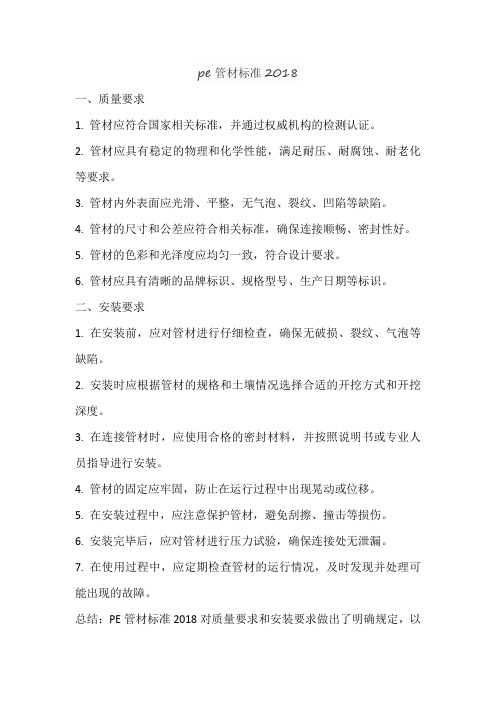 pe 管材标准 2018

一、质量要求

1. 管材应符合国家相关标准，并通过权威机构的检测认证。

2. 管材应具有稳定的物理和化学性能，满足耐压、耐腐蚀、耐老化等要求。

3. 管材内外表面应光滑、平整，无气泡、裂纹、凹陷等缺陷。

4. 管材的尺寸和公差应符合相关标准，确保连接顺畅、密封性好。

5. 管材的色彩和光泽度应均匀一致，符合设计要求。

6. 管材应具有清晰的品牌标识、规格型号、生产日期等标识。

二、安装要求

1. 在安装前，应对管材进行仔细检查，确保无破损、裂纹、气泡等缺陷。

2. 安装时应根据管材的规格和土壤情况选择合适的开挖方式和开挖深度。

3. 在连接管材时，应使用合格的密封材料，并按照说明书或专业人员指导进行安装。

4. 管材的固定应牢固，防止在运行过程中出现晃动或位移。

5. 在安装过程中，应注意保护管材，避免刮擦、撞击等损伤。

6. 安装完毕后，应对管材进行压力试验，确保连接处无泄漏。

7. 在使用过程中，应定期检查管材的运行情况，及时发现并处理可能出现的故障。

总结：PE 管材标准 2018 对质量要求和安装要求做出了明确规定，以